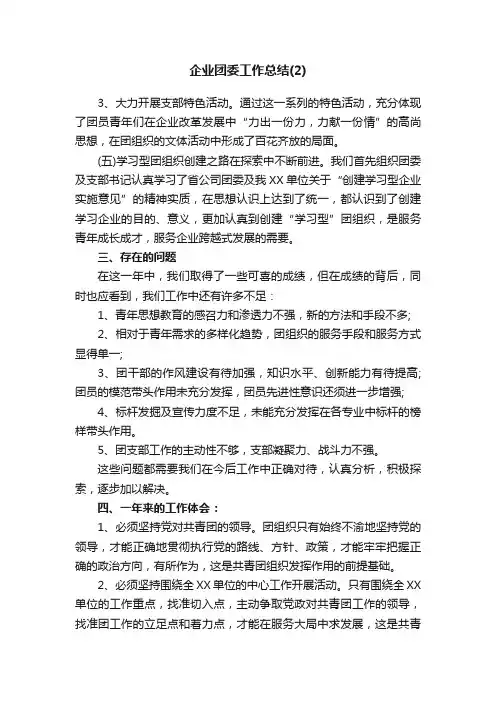 企业团委工作总结(2)

3、大力开展支部特色活动。通过这一系列的特色活动，充分体现了团员青年们在企业改革发展中“力出一份力，力献一份情”的高尚思想，在团组织的文体活动中形成了百花齐放的局面。

(五)学习型团组织创建之路在探索中不断前进。我们首先组织团委及支部书记认真学习了省公司团委及我XX单位关于“创建学习型企业实施意见”的精神实质，在思想认识上达到了统一，都认识到了创建学习企业的目的、意义，更加认真到创建“学习型”团组织，是服务青年成长成才，服务企业跨越式发展的需要。

三、存在的问题

在这一年中，我们取得了一些可喜的成绩，但在成绩的背后，同时也应看到，我们工作中还有许多不足：

1、青年思想教育的感召力和渗透力不强，新的方法和手段不多;

2、相对于青年需求的多样化趋势，团组织的服务手段和服务方式显得单一;

3、团干部的作风建设有待加强，知识水平、创新能力有待提高;团员的模范带头作用未充分发挥，团员先进性意识还须进一步增强;

4、标杆发掘及宣传力度不足，未能充分发挥在各专业中标杆的榜样带头作用。

5、团支部工作的主动性不够，支部凝聚力、战斗力不强。

这些问题都需要我们在今后工作中正确对待，认真分析，积极探索，逐步加以解决。

四、一年来的工作体会：

1、必须坚持党对共青团的领导。团组织只有始终不渝地坚持党的领导，才能正确地贯彻执行党的路线、方针、政策，才能牢牢把握正确的政治方向，有所作为，这是共青团组织发挥作用的前提基础。

2、必须坚持围绕全XX单位的中心工作开展活动。只有围绕全XX单位的工作重点，找准切入点，主动争取党政对共青团工作的领导，找准团工作的立足点和着力点，才能在服务大局中求发展，这是共青